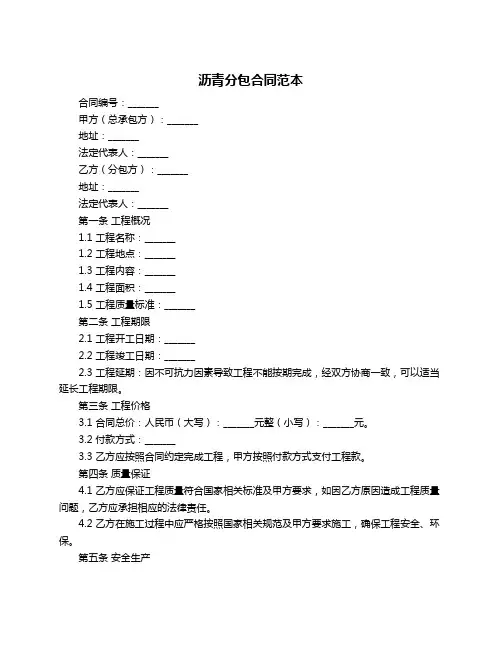 沥青分包合同范本

合同编号：______

甲方（总承包方）：______

地址：______

法定代表人：______

乙方（分包方）：______

地址：______

法定代表人：______

第一条 工程概况

1.1 工程名称：______

1.2 工程地点：______

1.3 工程内容：______

1.4 工程面积：______

1.5 工程质量标准：______

第二条 工程期限

2.1 工程开工日期：______

2.2 工程竣工日期：______

2.3 工程延期：因不可抗力因素导致工程不能按期完成，经双方协商一致，可以适当延长工程期限。

第三条 工程价格

3.1 合同总价：人民币（大写）：______元整（小写）：______元。

3.2 付款方式：______

3.3 乙方应按照合同约定完成工程，甲方按照付款方式支付工程款。

第四条 质量保证

4.1 乙方应保证工程质量符合国家相关标准及甲方要求，如因乙方原因造成工程质量问题，乙方应承担相应的法律责任。

4.2 乙方在施工过程中应严格按照国家相关规范及甲方要求施工，确保工程安全、环保。

第五条 安全生产